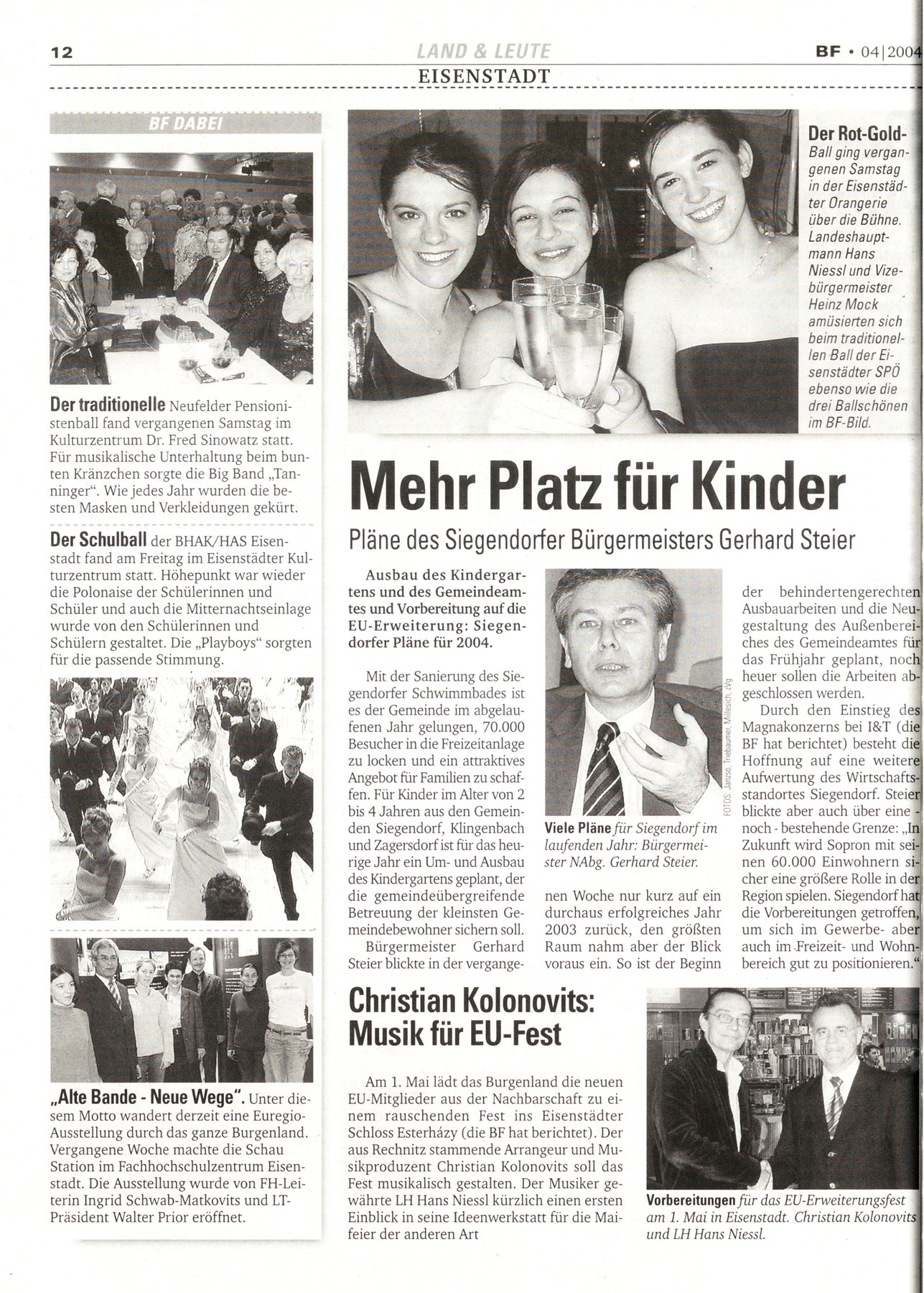 12 LAND & LEUTE BF • 04|2004

EISENSTADT

BF DABEI

Der traditionelle Neufelder Pensionistenball fand vergangenen Samstag im Kulturzentrum Dr. Fred Sinowatz statt. Für musikalische Unterhaltung beim bunten Kränzchen sorgte die Big Band „Tanninger". Wie jedes Jahr wurden die besten Masken und Verkleidungen gekürt.

Der Schulball der BHAK/HAS Eisenstadt fand am Freitag im Eisenstädter Kulturzentrum statt. Höhepunkt war wieder die Polonaise der Schülerinnen und Schüler und auch die Mitternachtseinlage wurde von den Schülerinnen und Schülern gestaltet. Die „Playboys" sorgten für die passende Stimmung.

„Alte Bande - Neue Wege". Unter diesem Motto wandert derzeit eine Euregio-Ausstellung durch das ganze Burgenland. Vergangene Woche machte die Schau Station im Fachhochschulzentrum Eisenstadt. Die Ausstellung wurde von FH-Leiterin Ingrid Schwab-Matkovits und LT-Präsident Walter Prior eröffnet.

Der Rot-Gold-Ball ging vergangenen Samstag in der Eisenstädter Orangerie über die Bühne. Landeshauptmann Hans Niessl und Vizebürgermeister Heinz Mock amüsierten sich beim traditionellen Ball der Eisenstädter SPÖ ebenso wie die drei Ballschönen im BF-Bild.

Mehr Platz für Kinder

Pläne des Siegendorfer Bürgermeisters Gerhard Steier

Ausbau des Kindergartens und des Gemeindeamtes und Vorbereitung auf die EU-Erweiterung: Siegendorfer Pläne für 2004.

Mit der Sanierung des Siegendorfer Schwimmbades ist es der Gemeinde im abgelaufenen Jahr gelungen, 70.000 Besucher in die Freizeitanlage zu locken und ein attraktives Angebot für Familien zu schaffen. Für Kinder im Alter von 2 bis 4 Jahren aus den Gemeinden Siegendorf, Klingenbach und Zagersdorf ist für das heurige Jahr ein Um- und Ausbau des Kindergartens geplant, der die gemeindeübergreifende Betreuung der kleinsten Gemeindebewohner sichern soll.

Bürgermeister Gerhard Steier blickte in der vergangenen Woche nur kurz auf ein durchaus erfolgreiches Jahr 2003 zurück, den größten Raum nahm aber der Blick voraus ein. So ist der Beginn der behindertengerechten Ausbauarbeiten und die Neugestaltung des Außenbereiches des Gemeindeamtes für das Frühjahr geplant, noch heuer sollen die Arbeiten abgeschlossen werden.

Durch den Einstieg des Magnakonzerns bei I&T (die BF hat berichtet) besteht die Hoffnung auf eine weitere Aufwertung des Wirtschaftsstandortes Siegendorf. Steier blickte aber auch über eine - noch - bestehende Grenze: „In Zukunft wird Sopron mit seinen 60.000 Einwohnern sicher eine größere Rolle in der Region spielen. Siegendorf hat die Vorbereitungen getroffen, um sich im Gewerbe- aber auch im Freizeit- und Wohnbereich gut zu positionieren."

FOTOS: Janzso, Triebaumer, Millesich, zVg

Viele Pläne für Siegendorf im laufenden Jahr: Bürgermeister NAbg. Gerhard Steier.

Christian Kolonovits: Musik für EU-Fest

Am 1. Mai lädt das Burgenland die neuen EU-Mitglieder aus der Nachbarschaft zu einem rauschenden Fest ins Eisenstädter Schloss Esterházy (die BF hat berichtet). Der aus Rechnitz stammende Arrangeur und Musikproduzent Christian Kolonovits soll das Fest musikalisch gestalten. Der Musiker gewährte LH Hans Niessl kürzlich einen ersten Einblick in seine Ideenwerkstatt für die Maifeier der anderen Art

Vorbereitungen für das EU-Erweiterungsfest am 1. Mai in Eisenstadt. Christian Kolonovits und LH Hans Niessl.